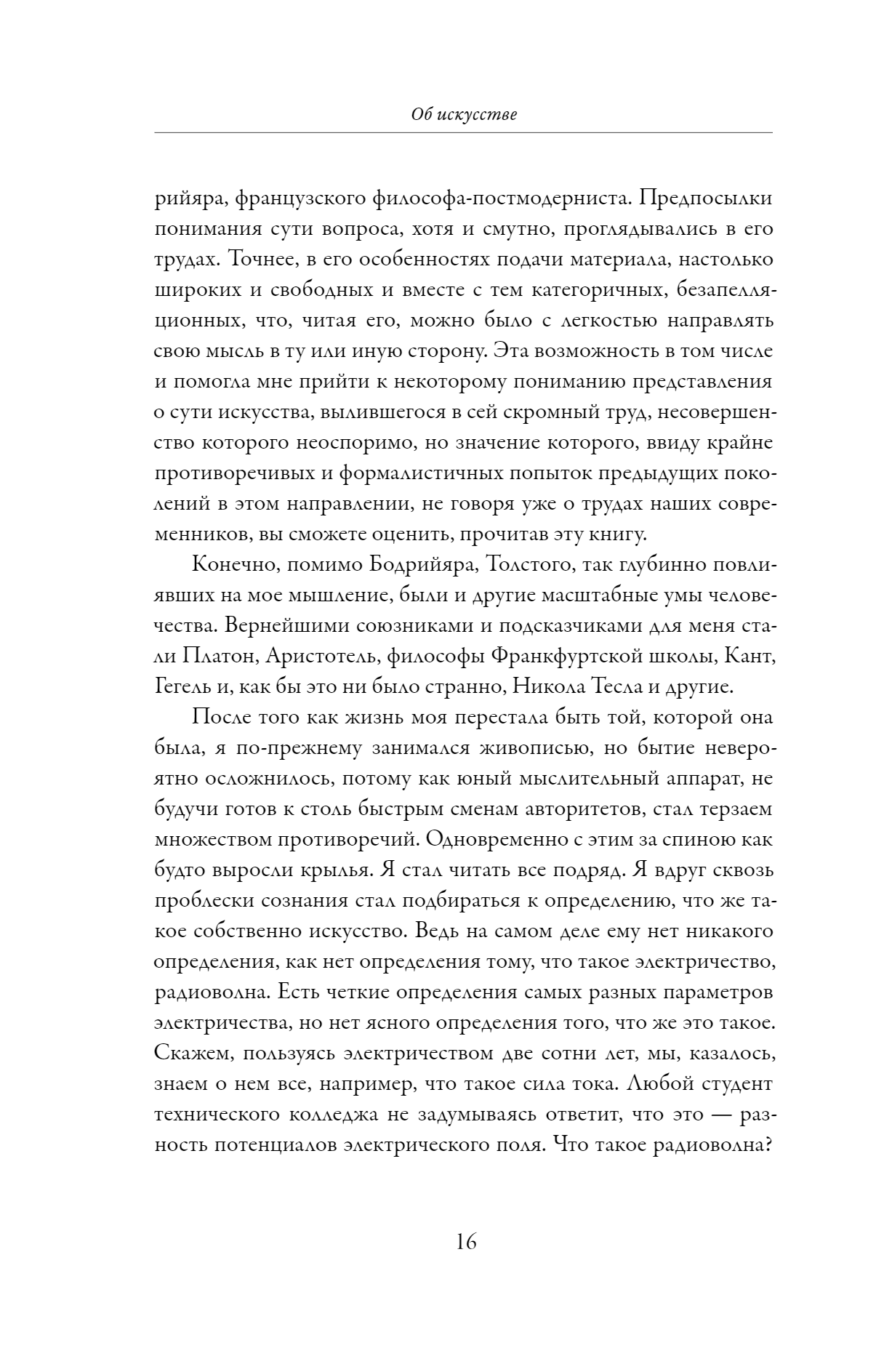 Об искусстве

рийяра, французского философа-постмодерниста. Предпосылки понимания сути вопроса, хотя и смутно, проглядывались в его трудах. Точнее, в его особенностях подачи материала, настолько широких и свободных и вместе с тем категоричных, безапелляционных, что, читая его, можно было с легкостью направлять свою мысль в ту или иную сторону. Эта возможность в том числе и помогла мне прийти к некоторому пониманию представления о сути искусства, вылившегося в сей скромный труд, несовершенство которого неоспоримо, но значение которого, ввиду крайне противоречивых и формалистичных попыток предыдущих поколений в этом направлении, не говоря уже о трудах наших современников, вы сможете оценить, прочитав эту книгу.

Конечно, помимо Бодрийяра, Толстого, так глубинно повлиявших на мое мышление, были и другие масштабные умы человечества. Вернейшими союзниками и подсказчиками для меня стали Платон, Аристотель, философы Франкфуртской школы, Кант, Гегель и, как бы это ни было странно, Никола Тесла и другие.

После того как жизнь моя перестала быть той, которой она была, я по-прежнему занимался живописью, но бытие невероятно осложнилось, потому как юный мыслительный аппарат, не будучи готов к столь быстрым сменам авторитетов, стал терзаем множеством противоречий. Одновременно с этим за спиною как будто выросли крылья. Я стал читать все подряд. Я вдруг сквозь проблески сознания стал подбираться к определению, что же такое собственно искусство. Ведь на самом деле ему нет никакого определения, как нет определения тому, что такое электричество, радиоволна. Есть четкие определения самых разных параметров электричества, но нет ясного определения того, что же это такое. Скажем, пользуясь электричеством две сотни лет, мы, казалось, знаем о нем все, например, что такое сила тока. Любой студент технического колледжа не задумываясь ответит, что это — разность потенциалов электрического поля. Что такое радиоволна?

16